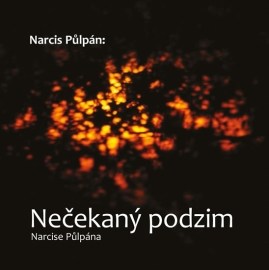 Narcis Půlpán:

Nečekaný podzim
Narcise Půlpána